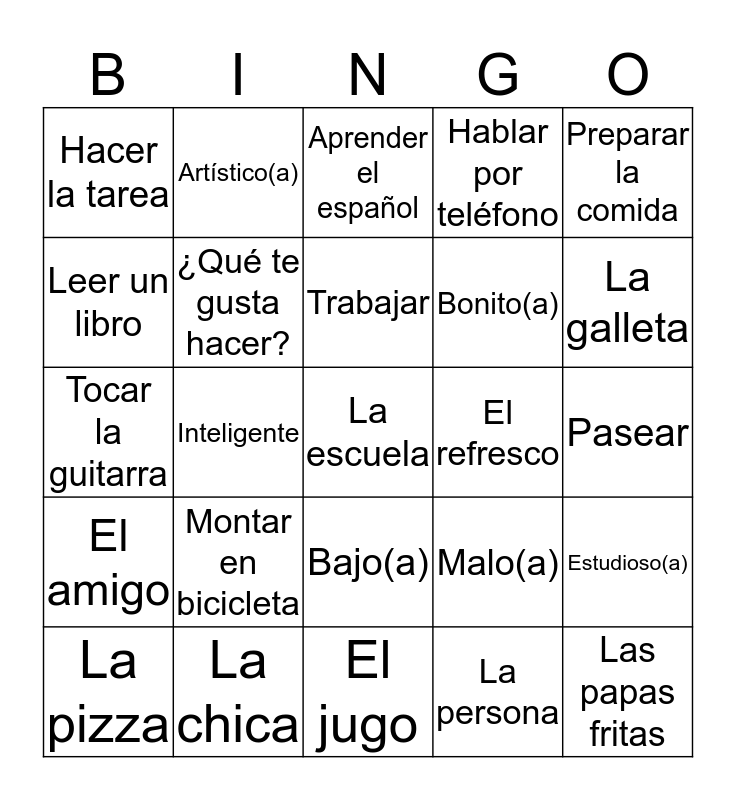 | B | I | N | G | O |
|---|---|---|---|---|
| Hacer la tarea | Artístico(a) | Aprender el español | Hablar por teléfono | Preparar la comida |
| Leer un libro | ¿Qué te gusta hacer? | Trabajar | Bonito(a) | La galleta |
| Tocar la guitarra | Inteligente | La escuela | El refresco | Pasear |
| El amigo | Montar en bicicleta | Bajo(a) | Malo(a) | Estudioso(a) |
| La pizza | La chica | El jugo | La persona | Las papas fritas |